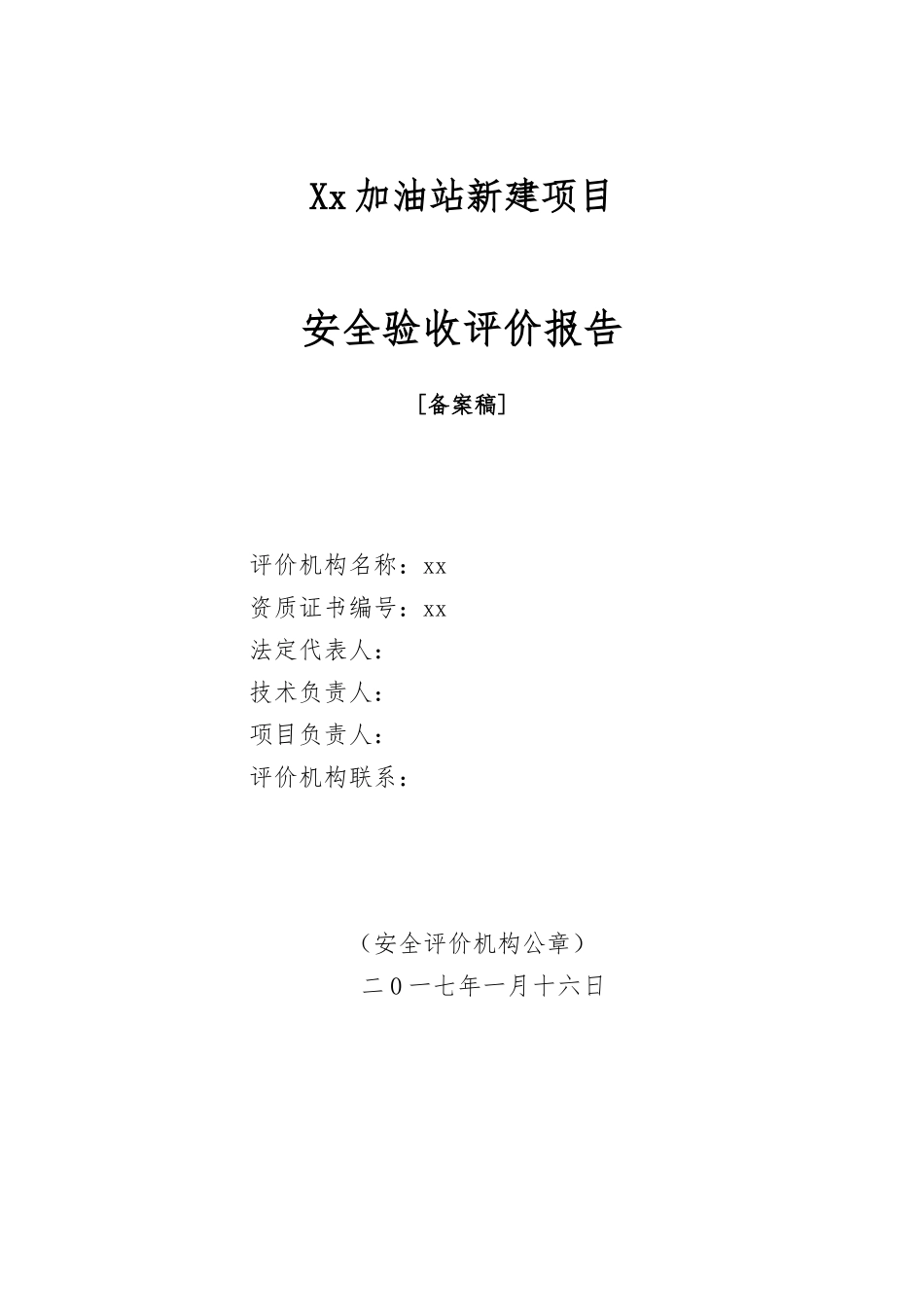 Xx加油站新建项目

安全验收评价报告

［备案稿］

评价机构名称：xx
资质证书编号：xx
法定代表人：
技术负责人：
项目负责人：
评价机构联系：

（安全评价机构公章）
二0一七年一月十六日